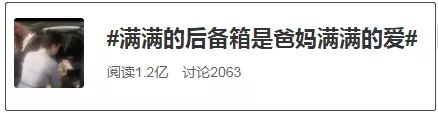 #满满的后备箱是爸妈满满的爱#

阅读1.2亿 讨论2063